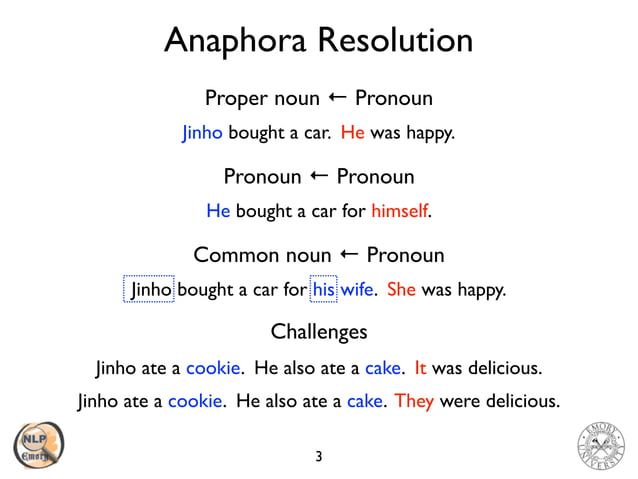 Anaphora Resolution

Proper noun ← Pronoun

Jinho bought a car. He was happy.

Pronoun ← Pronoun

He bought a car for himself.

Common noun ← Pronoun

Jinho bought a car for his wife. She was happy.

Challenges

Jinho ate a cookie. He also ate a cake. It was delicious.

Jinho ate a cookie. He also ate a cake. They were delicious.

NLP Emory

3

EMORY UNIVERSITY